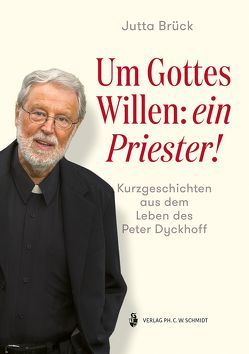 Jutta Brück

Um Gottes Willen: ein Priester!

Kurzgeschichten aus dem Leben des Peter Dyckhoff

VERLAG PH. C. W. SCHMIDT